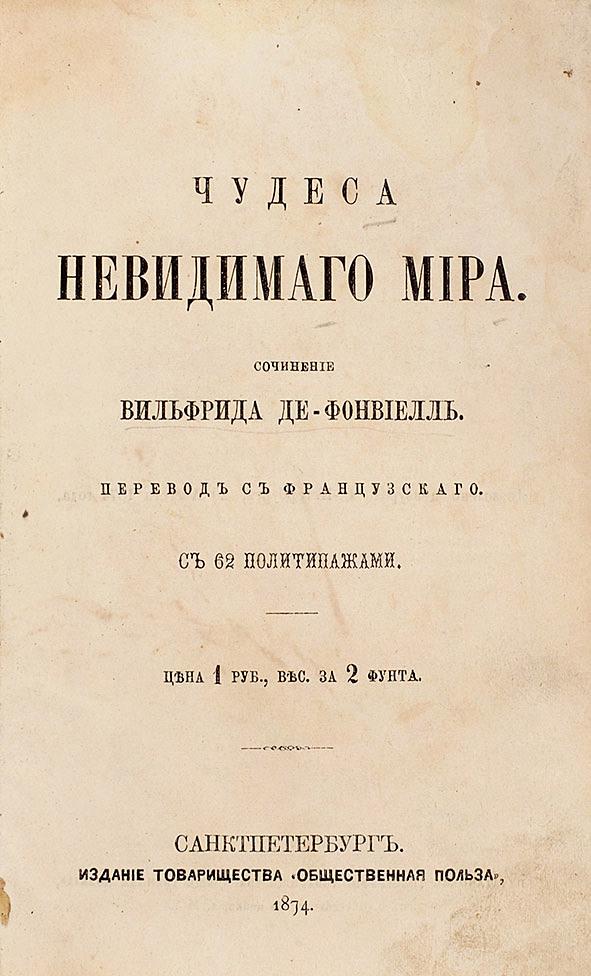 ЧУДЕСА
НЕВИДИМАГО МІРА.

СОЧИНЕНІЕ
ВИЛЬФРИДА ДЕ-ФОНВІЕЛЛЬ.

ПЕРЕВОДЪ СЪ ФРАНЦУЗСКАГО.

СЪ 62 ПОЛИТИПАЖАМИ.

ЦѢНА 1 РУБ., ВѢС. ЗА 2 ФУНТА.

САНКТПЕТЕРБУРГЪ.
ИЗДАНІЕ ТОВАРИЩЕСТВА «ОБЩЕСТВЕННАЯ ПОЛЬЗА»,
1874.